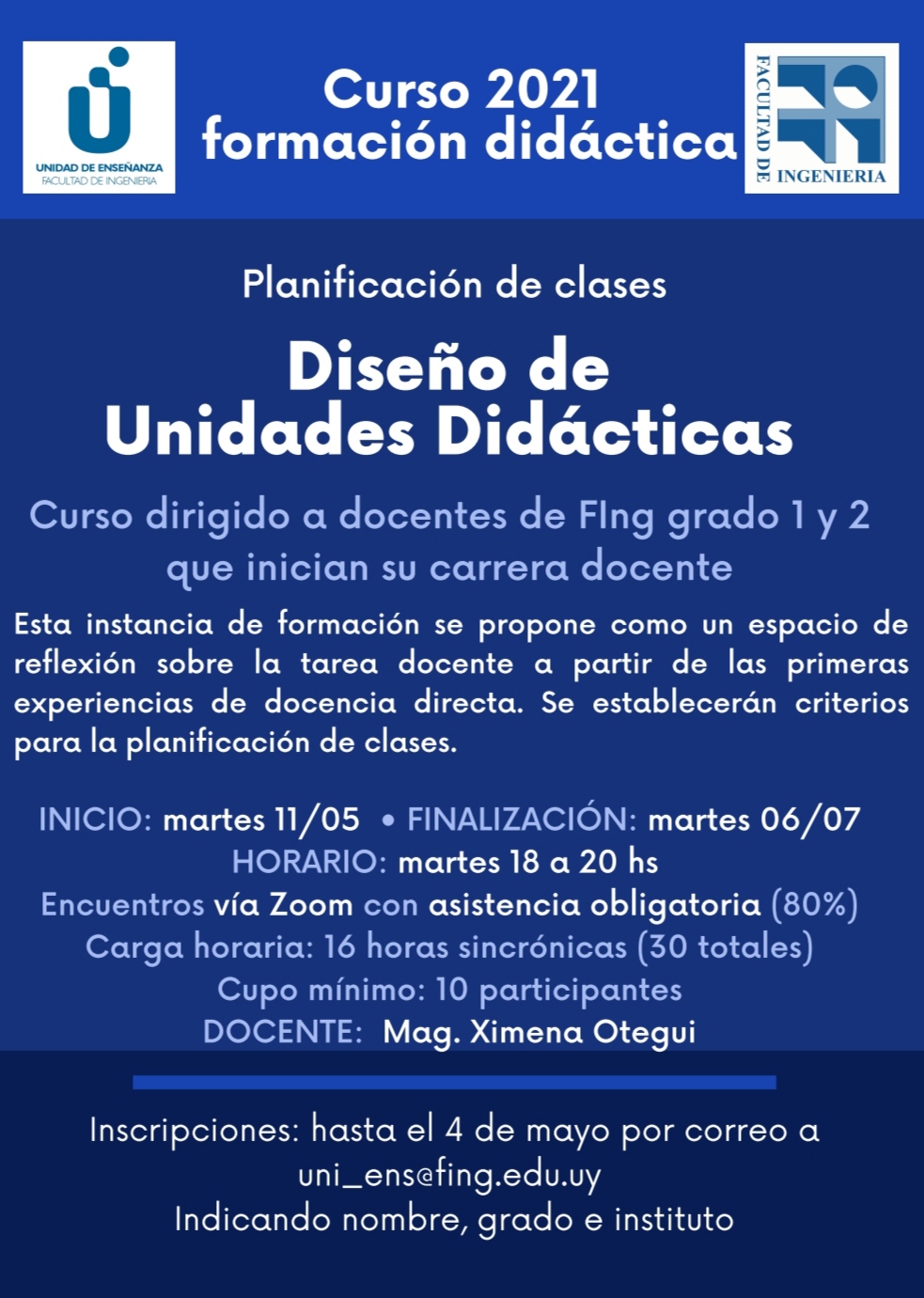 UNIDAD DE ENSEÑANZA
FACULTAD DE INGENIERIA

Curso 2021
formación didáctica

FACULTAD DE INGENIERIA

Planificación de clases

Diseño de
Unidades Didácticas

Curso dirigido a docentes de FIng grado 1 y 2 que inician su carrera docente

Esta instancia de formación se propone como un espacio de reflexión sobre la tarea docente a partir de las primeras experiencias de docencia directa. Se establecerán criterios para la planificación de clases.

INICIO: martes 11/05 • FINALIZACIÓN: martes 06/07
HORARIO: martes 18 a 20 hs
Encuentros vía Zoom con asistencia obligatoria (80%)
Carga horaria: 16 horas sincrónicas (30 totales)
Cupo mínimo: 10 participantes
DOCENTE: Mag. Ximena Otegui

Inscripciones: hasta el 4 de mayo por correo a
uni_ens@fing.edu.uy
Indicando nombre, grado e instituto